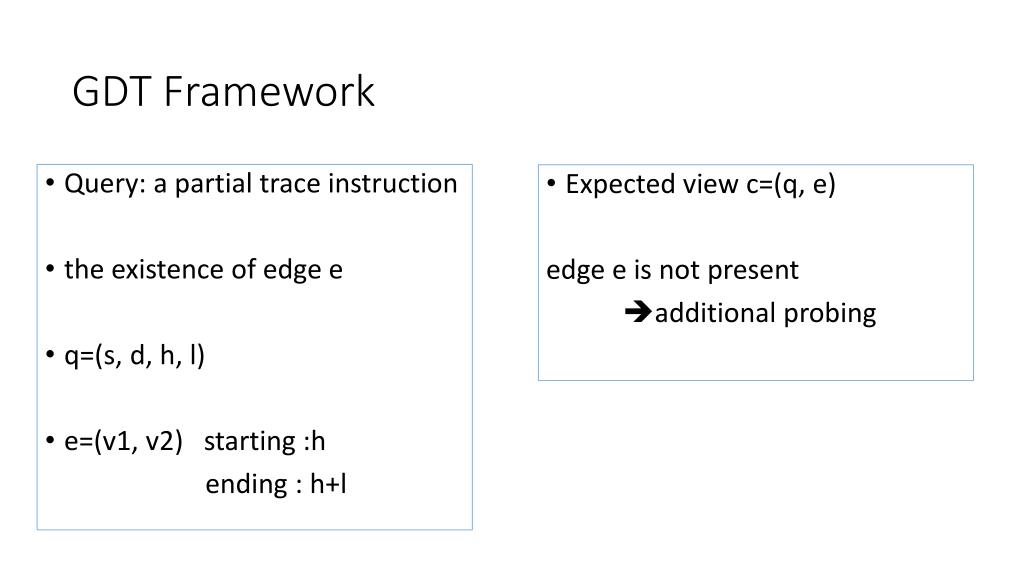 GDT Framework

• Query: a partial trace instruction

• the existence of edge e

• q=(s, d, h, l)

• e=(v1, v2) starting :h
ending : h+l

• Expected view c=(q, e)

edge e is not present
➔additional probing